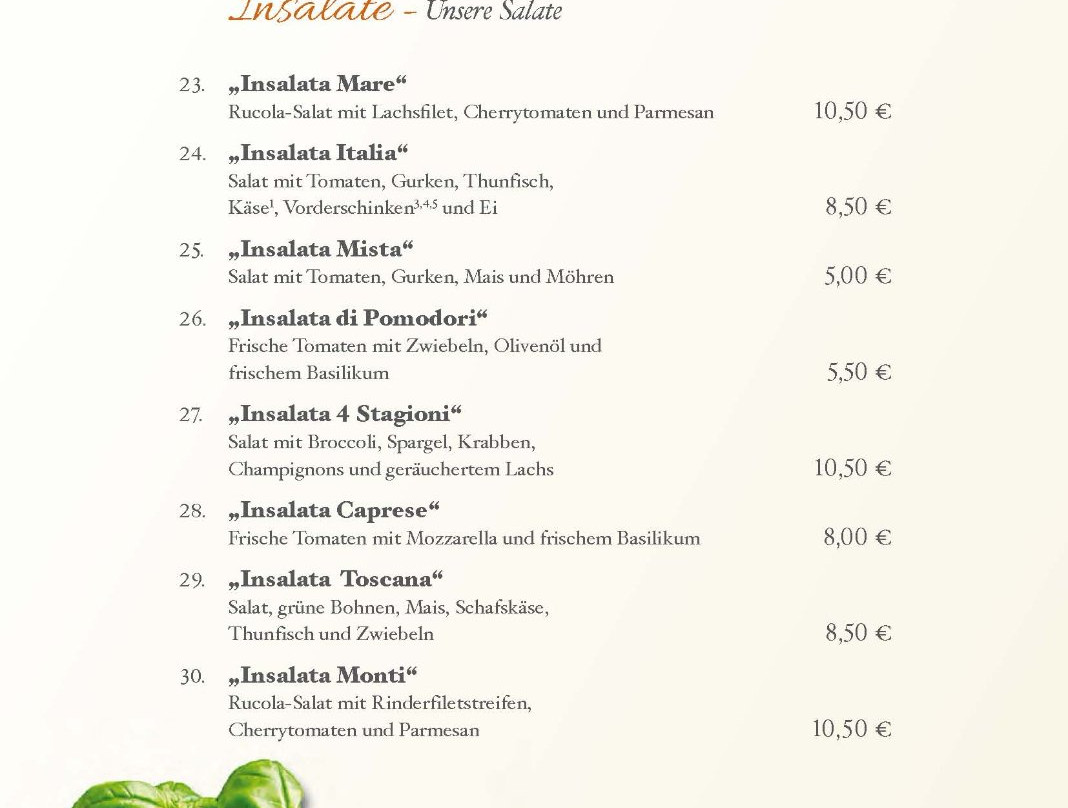 Insalate – Unsere Salate

23. „Insalata Mare“
Rucola-Salat mit Lachsfilet, Cherrytomaten und Parmesan 10,50 €

24. „Insalata Italia“
Salat mit Tomaten, Gurken, Thunfisch, Käse$^{1}$, Vorderschinken$^{3,4,5}$ und Ei 8,50 €

25. „Insalata Mista“
Salat mit Tomaten, Gurken, Mais und Möhren 5,00 €

26. „Insalata di Pomodori“
Frische Tomaten mit Zwiebeln, Olivenöl und frischem Basilikum 5,50 €

27. „Insalata 4 Stagioni“
Salat mit Broccoli, Spargel, Krabben, Champignons und geräuchertem Lachs 10,50 €

28. „Insalata Caprese“
Frische Tomaten mit Mozzarella und frischem Basilikum 8,00 €

29. „Insalata Toscana“
Salat, grüne Bohnen, Mais, Schafskäse, Thunfisch und Zwiebeln 8,50 €

30. „Insalata Monti“
Rucola-Salat mit Rinderfiletstreifen, Cherrytomaten und Parmesan 10,50 €